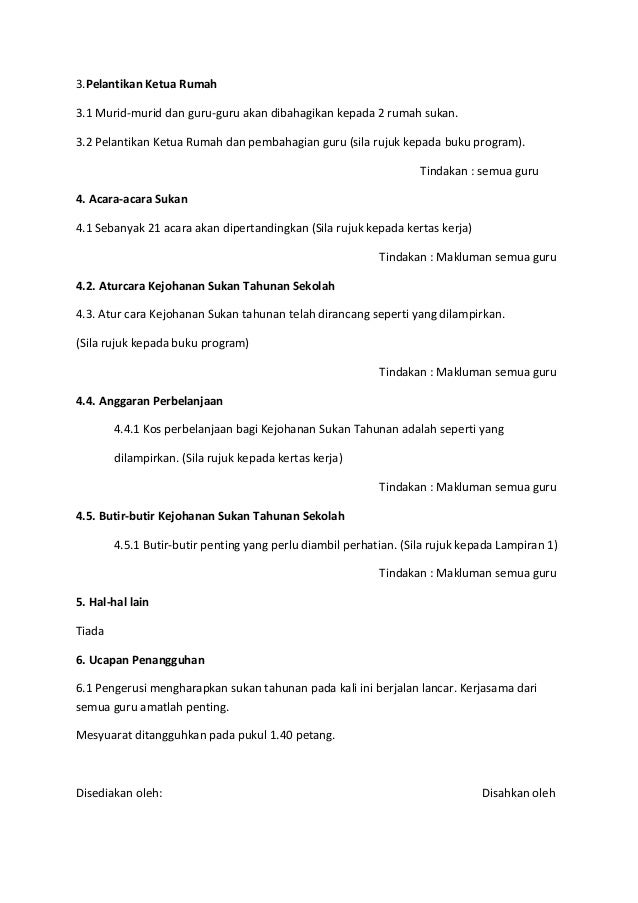 3.Pelantikan Ketua Rumah

3.1 Murid-murid dan guru-guru akan dibahagikan kepada 2 rumah sukan.

3.2 Pelantikan Ketua Rumah dan pembahagian guru (sila rujuk kepada buku program).

Tindakan : semua guru

4. Acara-acara Sukan

4.1 Sebanyak 21 acara akan dipertandingkan (Sila rujuk kepada kertas kerja)

Tindakan : Makluman semua guru

4.2. Aturcara Kejohanan Sukan Tahunan Sekolah

4.3. Atur cara Kejohanan Sukan tahunan telah dirancang seperti yang dilampirkan.

(Sila rujuk kepada buku program)

Tindakan : Makluman semua guru

4.4. Anggaran Perbelanjaan

4.4.1 Kos perbelanjaan bagi Kejohanan Sukan Tahunan adalah seperti yang dilampirkan. (Sila rujuk kepada kertas kerja)

Tindakan : Makluman semua guru

4.5. Butir-butir Kejohanan Sukan Tahunan Sekolah

4.5.1 Butir-butir penting yang perlu diambil perhatian. (Sila rujuk kepada Lampiran 1)

Tindakan : Makluman semua guru

5. Hal-hal lain

Tiada

6. Ucapan Penangguhan

6.1 Pengerusi mengharapkan sukan tahunan pada kali ini berjalan lancar. Kerjasama dari semua guru amatlah penting.

Mesyuarat ditangguhkan pada pukul 1.40 petang.

Disediakan oleh:

Disahkan oleh